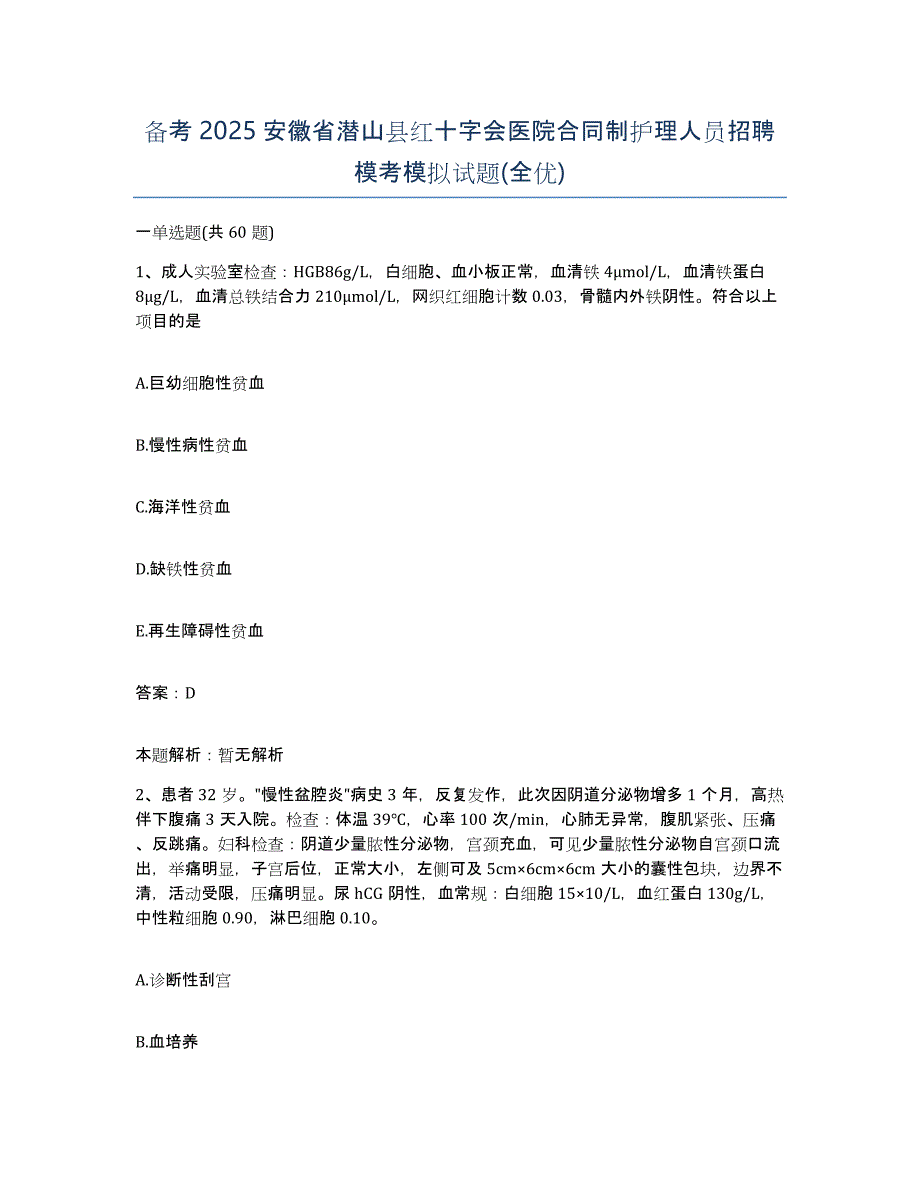 备考 2025 安徽省潜山县红十字会医院合同制护理人员招聘模考模拟试题(全优)

一单选题(共 60 题)

1、成人实验室检查：HGB86g/L，白细胞、血小板正常，血清铁 4μmol/L，血清铁蛋白 8μg/L，血清总铁结合力 210μmol/L，网织红细胞计数 0.03，骨髓内外铁阴性。符合以上项目的是

A.巨幼细胞性贫血

B.慢性病性贫血

C.海洋性贫血

D.缺铁性贫血

E.再生障碍性贫血

答案：D

本题解析：暂无解析

2、患者 32 岁。"慢性盆腔炎"病史 3 年，反复发作，此次因阴道分泌物增多 1 个月，高热伴下腹痛 3 天入院。检查：体温 39℃，心率 100 次/min，心肺无异常，腹肌紧张、压痛、反跳痛。妇科检查：阴道少量脓性分泌物，宫颈充血，可见少量脓性分泌物自宫颈口流出，举痛明显，子宫后位，正常大小，左侧可及 5cm×6cm×6cm 大小的囊性包块，边界不清，活动受限，压痛明显。尿 hCG 阴性，血常规：白细胞 15×10/L，血红蛋白 130g/L，中性粒细胞 0.90，淋巴细胞 0.10。

A.诊断性刮宫

B.血培养